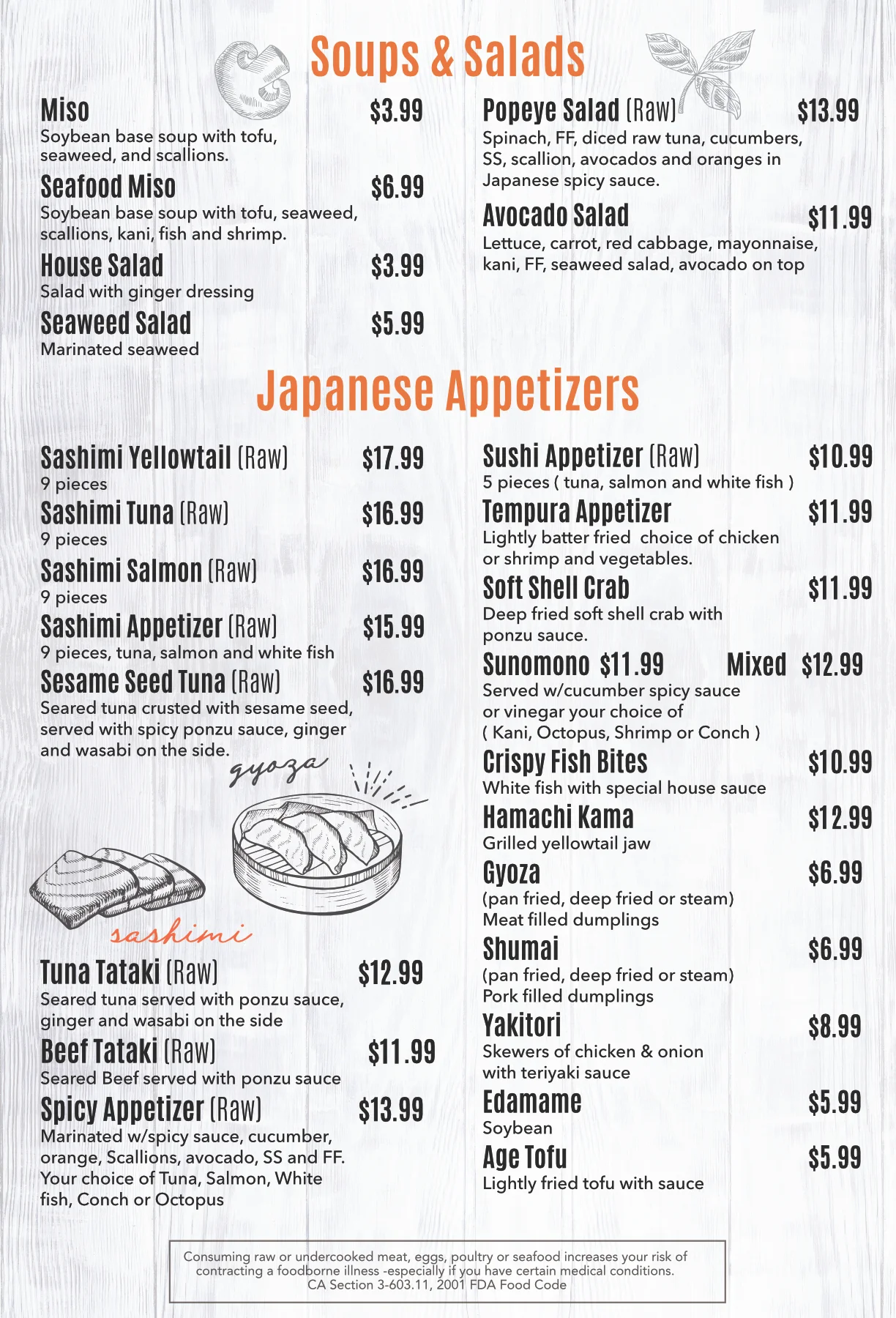 Soups & Salads

Miso $3.99
Soybean base soup with tofu, seaweed, and scallions.

Seafood Miso $6.99
Soybean base soup with tofu, seaweed, scallions, kani, fish and shrimp.

House Salad $3.99
Salad with ginger dressing

Seaweed Salad $5.99
Marinated seaweed

Popeye Salad (Raw) $13.99
Spinach, FF, diced raw tuna, cucumbers, SS, scallion, avocados and oranges in Japanese spicy sauce.

Avocado Salad $11.99
Lettuce, carrot, red cabbage, mayonnaise, kani, FF, seaweed salad, avocado on top

Japanese Appetizers

Sashimi Yellowtail (Raw) $17.99
9 pieces

Sashimi Tuna (Raw) $16.99
9 pieces

Sashimi Salmon (Raw) $16.99
9 pieces

Sashimi Appetizer (Raw) $15.99
9 pieces, tuna, salmon and white fish

Sesame Seed Tuna (Raw) $16.99
Seared tuna crusted with sesame seed, served with spicy ponzu sauce, ginger and wasabi on the side.

gyoza

sashimi

Tuna Tataki (Raw) $12.99
Seared tuna served with ponzu sauce, ginger and wasabi on the side

Beef Tataki (Raw) $11.99
Seared Beef served with ponzu sauce

Spicy Appetizer (Raw) $13.99
Marinated w/spicy sauce, cucumber, orange, Scallions, avocado, SS and FF. Your choice of Tuna, Salmon, White fish, Conch or Octopus

Sushi Appetizer (Raw) $10.99
5 pieces ( tuna, salmon and white fish )

Tempura Appetizer $11.99
Lightly batter fried choice of chicken or shrimp and vegetables.

Soft Shell Crab $11.99
Deep fried soft shell crab with ponzu sauce.

Sunomono $11.99 Mixed $12.99
Served w/cucumber spicy sauce or vinegar your choice of ( Kani, Octopus, Shrimp or Conch )

Crispy Fish Bites $10.99
White fish with special house sauce

Hamachi Kama $12.99
Grilled yellowtail jaw

Gyoza $6.99
(pan fried, deep fried or steam)
Meat filled dumplings

Shumai $6.99
(pan fried, deep fried or steam)
Pork filled dumplings

Yakitori $8.99
Skewers of chicken & onion with teriyaki sauce

Edamame $5.99
Soybean

Age Tofu $5.99
Lightly fried tofu with sauce

Consuming raw or undercooked meat, eggs, poultry or seafood increases your risk of contracting a foodborne illness -especially if you have certain medical conditions.
CA Section 3-603.11, 2001 FDA Food Code